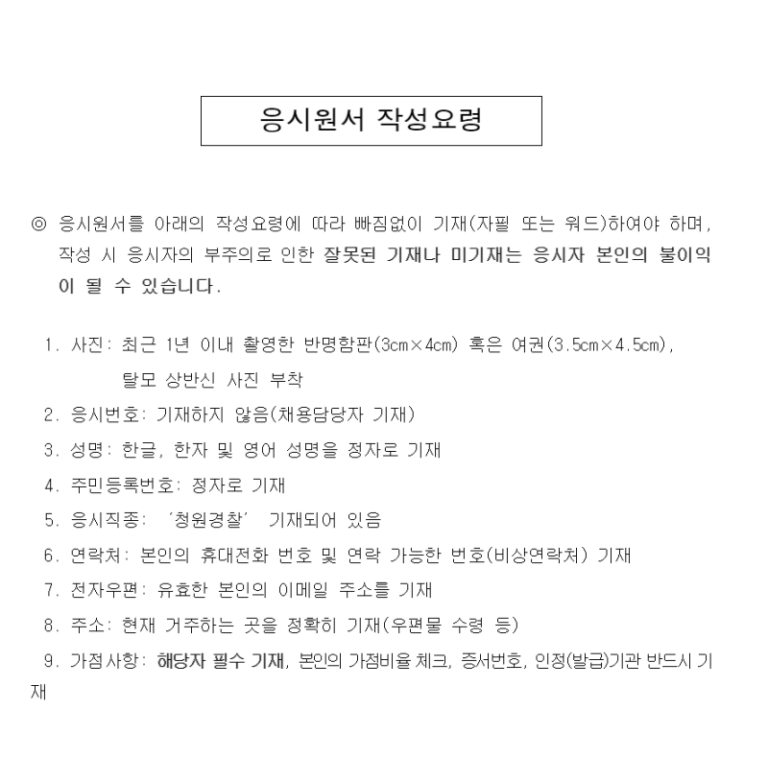 응시원서 작성요령

◎ 응시원서를 아래의 작성요령에 따라 빠짐없이 기재(자필 또는 워드)하여야 하며, 작성 시 응시자의 부주의로 인한 잘못된 기재나 미기재는 응시자 본인의 불이익이 될 수 있습니다.

1. 사진: 최근 1년 이내 촬영한 반명함판(3cm×4cm) 혹은 여권(3.5cm×4.5cm), 탈모 상반신 사진 부착

2. 응시번호: 기재하지 않음(채용담당자 기재)

3. 성명: 한글, 한자 및 영어 성명을 정자로 기재

4. 주민등록번호: 정자로 기재

5. 응시직종: '청원경찰' 기재되어 있음

6. 연락처: 본인의 휴대전화 번호 및 연락 가능한 번호(비상연락처) 기재

7. 전자우편: 유효한 본인의 이메일 주소를 기재

8. 주소: 현재 거주하는 곳을 정확히 기재(우편물 수령 등)

9. 가점사항: 해당자 필수 기재, 본인의 가점비율 체크, 증서번호, 인정(발급)기관 반드시 기재